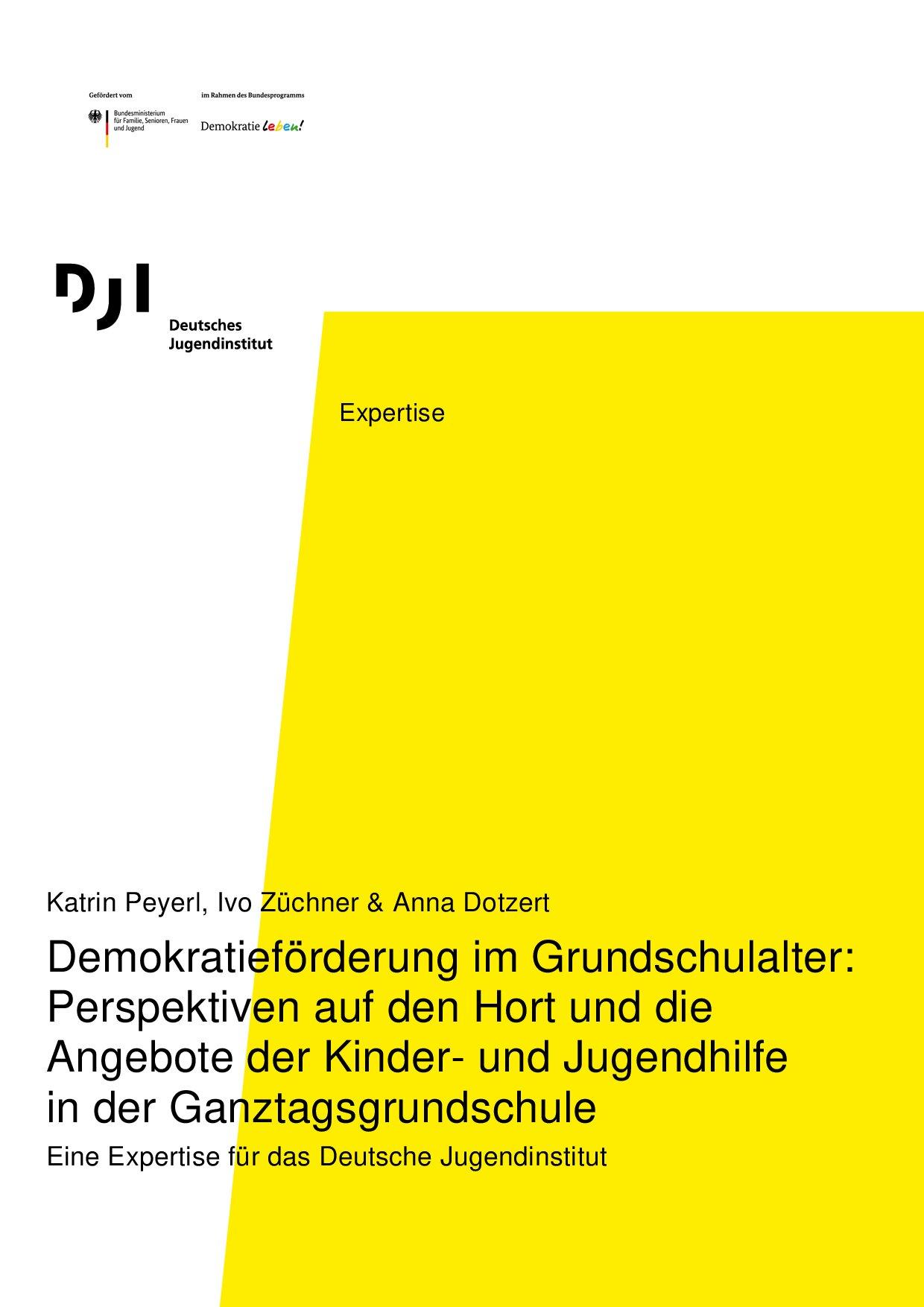 Gefördert vom

Bundesministerium für Familie, Senioren, Frauen und Jugend

im Rahmen des Bundesprogramms

Demokratie leben!

DJI

Deutsches Jugendinstitut

Expertise

Katrin Peyerl, Ivo Züchner & Anna Dotzert

Demokratieförderung im Grundschulalter: Perspektiven auf den Hort und die Angebote der Kinder- und Jugendhilfe in der Ganztagsgrundschule

Eine Expertise für das Deutsche Jugendinstitut